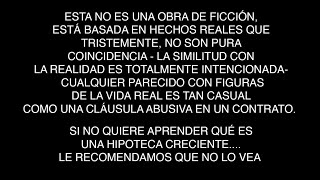 ESTA NO ES UNA OBRA DE FICCIÓN, ESTÁ BASADA EN HECHOS REALES QUE TRISTEMENTE, NO SON PURA COINCIDENCIA - LA SIMILITUD CON LA REALIDAD ES TOTALMENTE INTENCIONADA- CUALQUIER PARECIDO CON FIGURAS DE LA VIDA REAL ES TAN CASUAL COMO UNA CLÁUSULA ABUSIVA EN UN CONTRATO.

SI NO QUIERE APRENDER QUÉ ES UNA HIPOTECA CRECIENTE.... LE RECOMENDAMOS QUE NO LO VEA